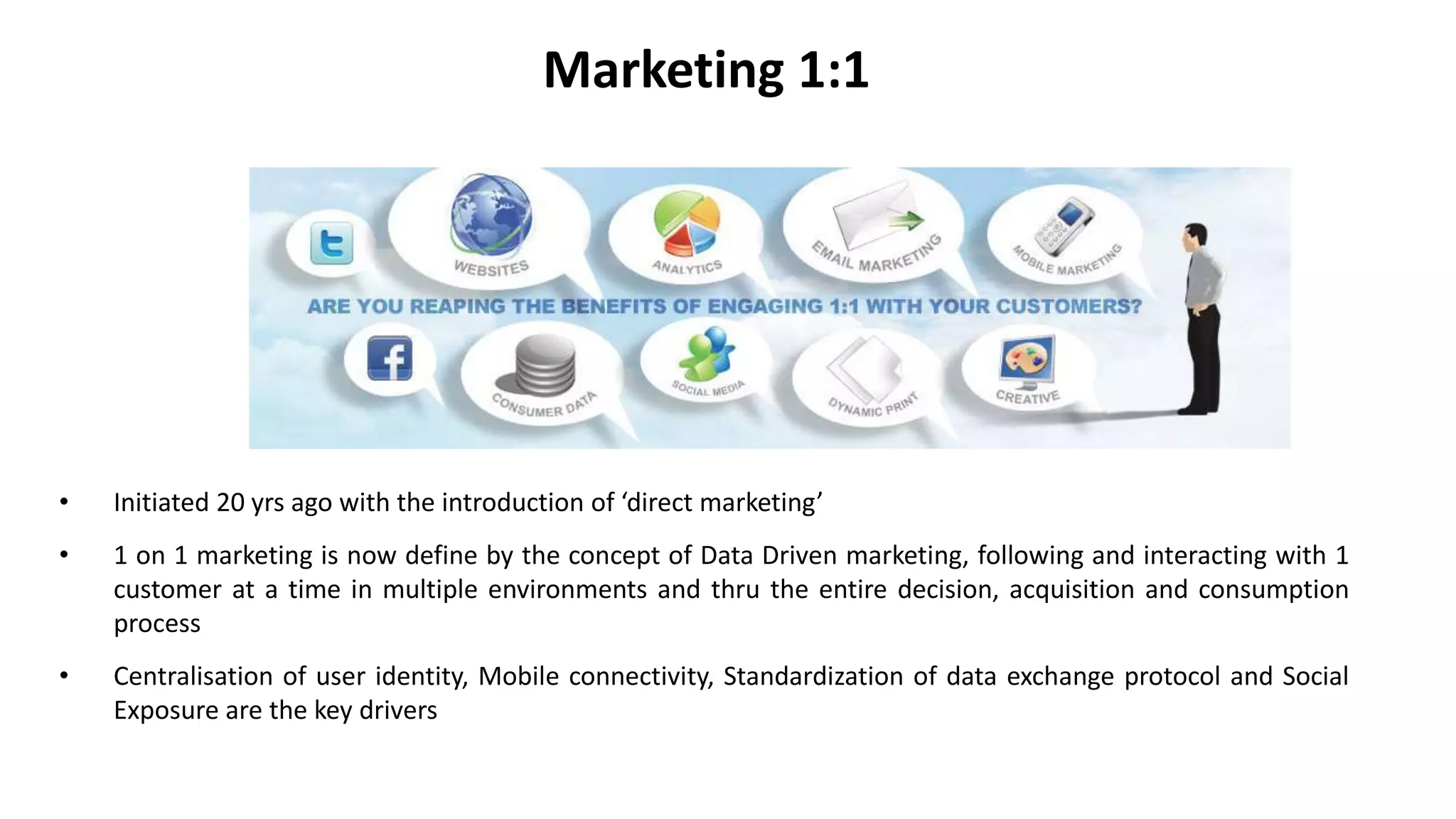 Marketing 1:1

WEBSITES

ANALYTICS

EMAIL MARKETING

MOBILE MARKETING

ARE YOU REAPING THE BENEFITS OF ENGAGING 1:1 WITH YOUR CUSTOMERS?

CONSUMER DATA

SOCIAL MEDIA

DYNAMIC PRINT

CREATIVE

• Initiated 20 yrs ago with the introduction of ‘direct marketing’

• 1 on 1 marketing is now define by the concept of Data Driven marketing, following and interacting with 1 customer at a time in multiple environments and thru the entire decision, acquisition and consumption process

• Centralisation of user identity, Mobile connectivity, Standardization of data exchange protocol and Social Exposure are the key drivers